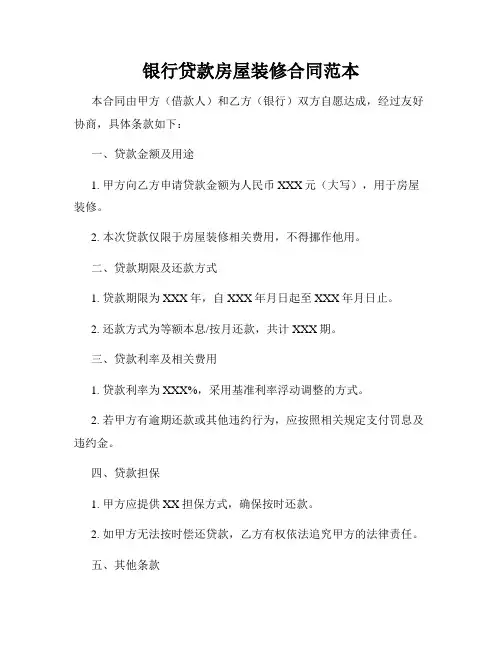 银行贷款房屋装修合同范本

本合同由甲方（借款人）和乙方（银行）双方自愿达成，经过友好协商，具体条款如下：

一、贷款金额及用途

1. 甲方向乙方申请贷款金额为人民币 XXX 元（大写），用于房屋装修。

2. 本次贷款仅限于房屋装修相关费用，不得挪作他用。

二、贷款期限及还款方式

1. 贷款期限为 XXX 年，自 XXX 年月日起至 XXX 年月日止。

2. 还款方式为等额本息/按月还款，共计 XXX 期。

三、贷款利率及相关费用

1. 贷款利率为 XXX%，采用基准利率浮动调整的方式。

2. 若甲方有逾期还款或其他违约行为，应按照相关规定支付罚息及违约金。

四、贷款担保

1. 甲方应提供 XX 担保方式，确保按时还款。

2. 如甲方无法按时偿还贷款，乙方有权依法追究甲方的法律责任。

五、其他条款